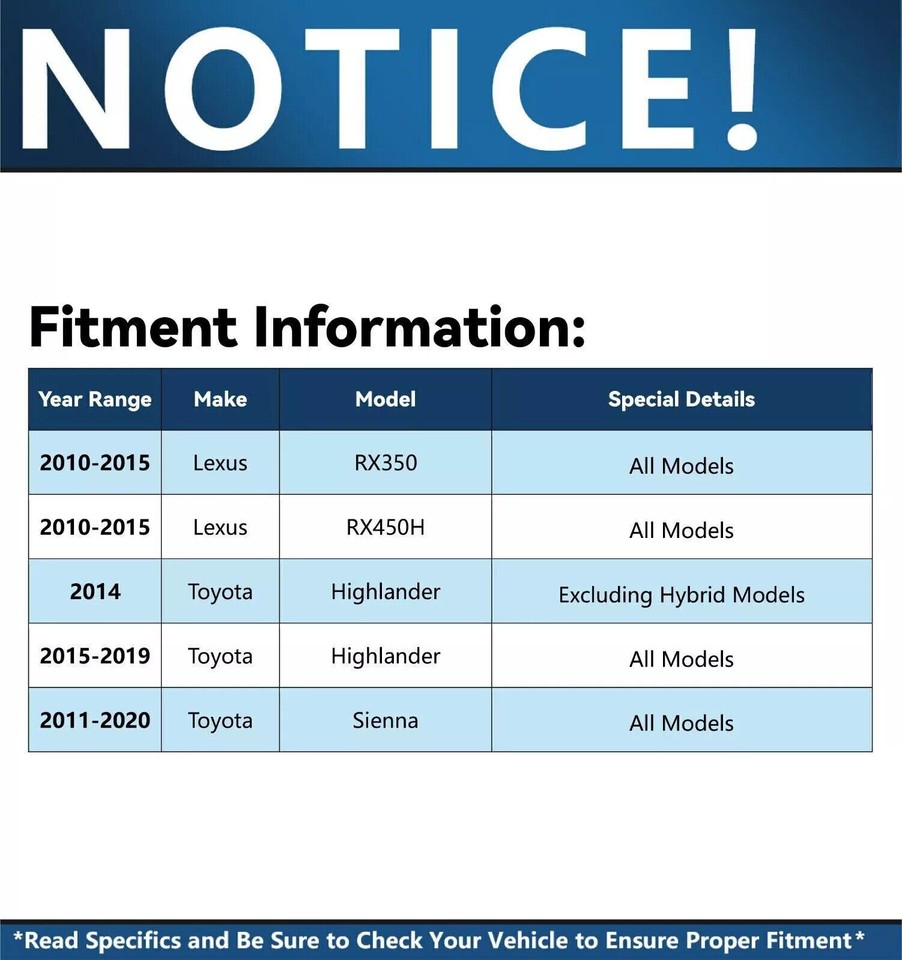 NOTICE!

Fitment Information:

| Year Range | Make | Model | Special Details |
|---|---|---|---|
| 2010-2015 | Lexus | RX350 | All Models |
| 2010-2015 | Lexus | RX450H | All Models |
| 2014 | Toyota | Highlander | Excluding Hybrid Models |
| 2015-2019 | Toyota | Highlander | All Models |
| 2011-2020 | Toyota | Sienna | All Models |

*Read Specifics and Be Sure to Check Your Vehicle to Ensure Proper Fitment*